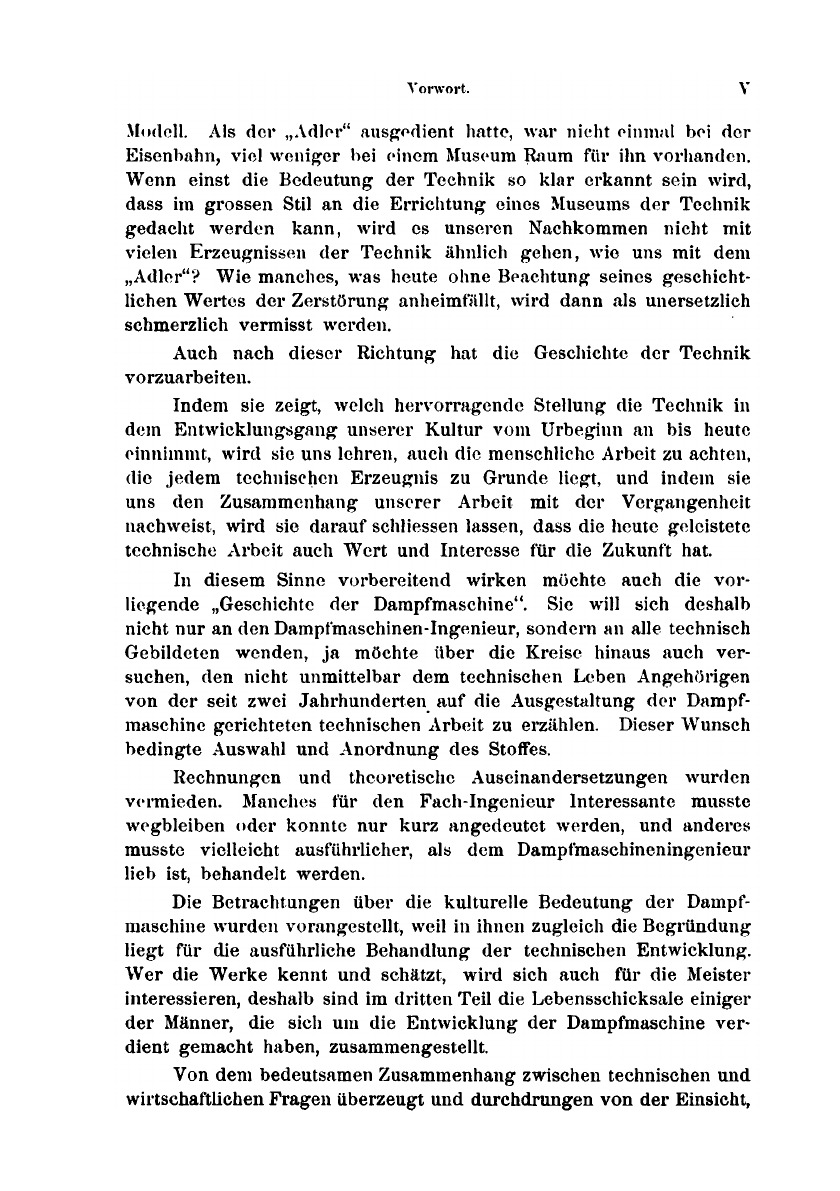 Vorwort. V

Modell. Als der „Adler“ ausgedient hatte, war nicht einmal bei der Eisenbahn, viel weniger bei einem Museum Raum für ihn vorhanden. Wenn einst die Bedeutung der Technik so klar erkannt sein wird, dass im grossen Stil an die Errichtung eines Museums der Technik gedacht werden kann, wird es unseren Nachkommen nicht mit vielen Erzeugnissen der Technik ähnlich gehen, wie uns mit dem „Adler“? Wie manches, was heute ohne Beachtung seines geschichtlichen Wertes der Zerstörung anheimfällt, wird dann als unersetzlich schmerzlich vermisst werden.

Auch nach dieser Richtung hat die Geschichte der Technik vorzuarbeiten.

Indem sie zeigt, welch hervorragende Stellung die Technik in dem Entwicklungsgang unserer Kultur vom Urbeginn an bis heute einnimmt, wird sie uns lehren, auch die menschliche Arbeit zu achten, die jedem technischen Erzeugnis zu Grunde liegt, und indem sie uns den Zusammenhang unserer Arbeit mit der Vergangenheit nachweist, wird sie darauf schliessen lassen, dass die heute geleistete technische Arbeit auch Wert und Interesse für die Zukunft hat.

In diesem Sinne vorbereitend wirken möchte auch die vorliegende „Geschichte der Dampfmaschine“. Sie will sich deshalb nicht nur an den Dampfmaschinen-Ingenieur, sondern an alle technisch Gebildeten wenden, ja möchte über die Kreise hinaus auch versuchen, den nicht unmittelbar dem technischen Leben Angehörigen von der seit zwei Jahrhunderten auf die Ausgestaltung der Dampfmaschine gerichteten technischen Arbeit zu erzählen. Dieser Wunsch bedingte Auswahl und Anordnung des Stoffes.

Rechnungen und theoretische Auseinandersetzungen wurden vermieden. Manches für den Fach-Ingenieur Interessante musste wegbleiben oder konnte nur kurz angedeutet werden, und anderes musste vielleicht ausführlicher, als dem Dampfmaschineningenieur lieb ist, behandelt werden.

Die Betrachtungen über die kulturelle Bedeutung der Dampfmaschine wurden vorangestellt, weil in ihnen zugleich die Begründung liegt für die ausführliche Behandlung der technischen Entwicklung. Wer die Werke kennt und schätzt, wird sich auch für die Meister interessieren, deshalb sind im dritten Teil die Lebensschicksale einiger der Männer, die sich um die Entwicklung der Dampfmaschine verdient gemacht haben, zusammengestellt.

Von dem bedeutsamen Zusammenhang zwischen technischen und wirtschaftlichen Fragen überzeugt und durchdrungen von der Einsicht,